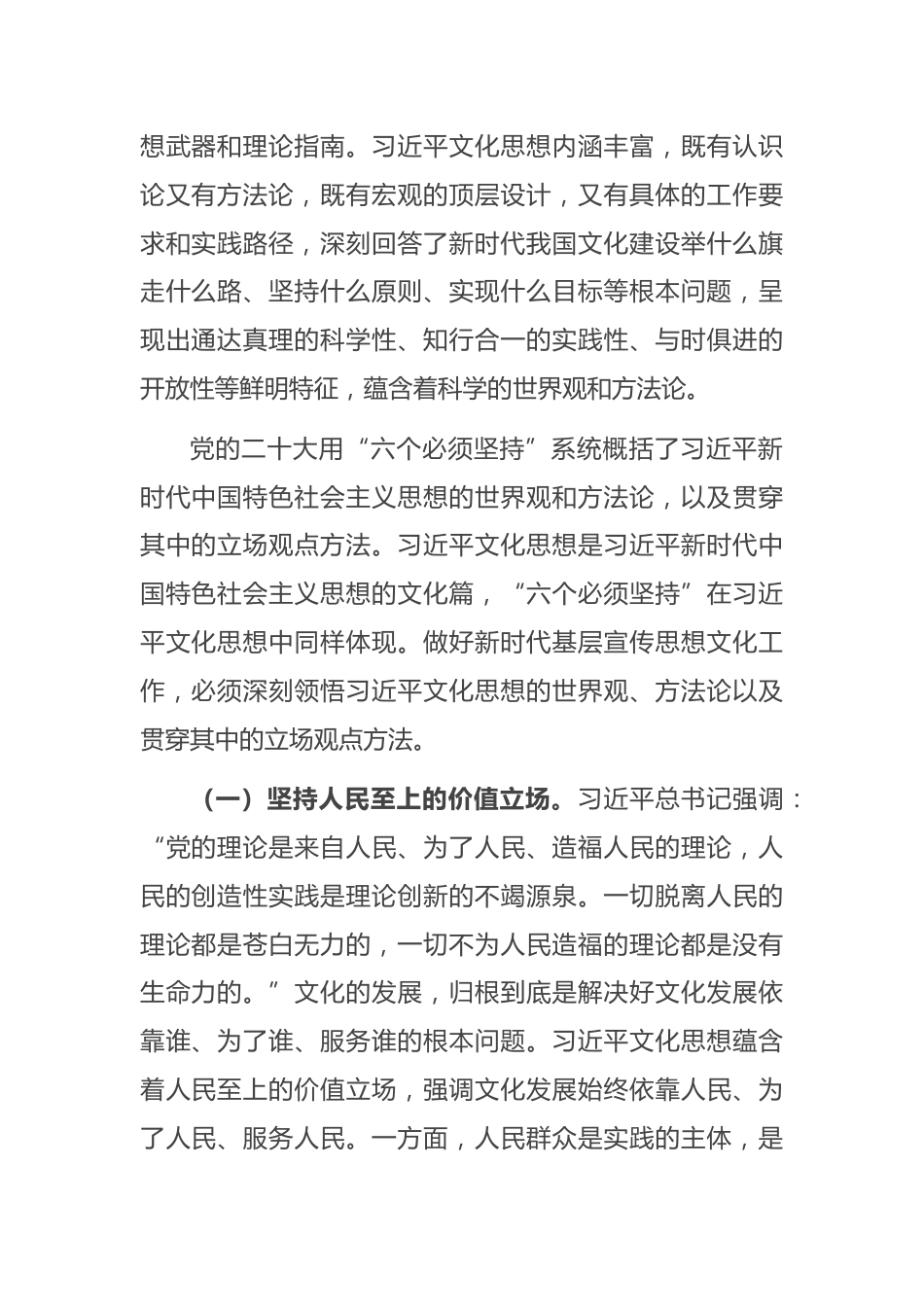 想武器和理论指南。习近平文化思想内涵丰富，既有认识论又有方法论，既有宏观的顶层设计，又有具体的工作要求和实践路径，深刻回答了新时代我国文化建设举什么旗走什么路、坚持什么原则、实现什么目标等根本问题，呈现出通达真理的科学性、知行合一的实践性、与时俱进的开放性等鲜明特征，蕴含着科学的世界观和方法论。

党的二十大用“六个必须坚持”系统概括了习近平新时代中国特色社会主义思想的世界观和方法论，以及贯穿其中的立场观点方法。习近平文化思想是习近平新时代中国特色社会主义思想的文化篇，“六个必须坚持”在习近平文化思想中同样体现。做好新时代基层宣传思想文化工作，必须深刻领悟习近平文化思想的世界观、方法论以及贯穿其中的立场观点方法。

（一）坚持人民至上的价值立场。习近平总书记强调：“党的理论是来自人民、为了人民、造福人民的理论，人民的创造性实践是理论创新的不竭源泉。一切脱离人民的理论都是苍白无力的，一切不为人民造福的理论都是没有生命力的。”文化的发展，归根到底是解决好文化发展依靠谁、为了谁、服务谁的根本问题。习近平文化思想蕴含着人民至上的价值立场，强调文化发展始终依靠人民、为了人民、服务人民。一方面，人民群众是实践的主体，是